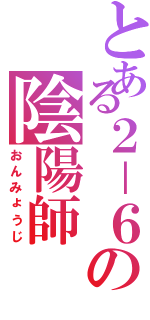 とある２－６の
陰陽師
おんみょうじ